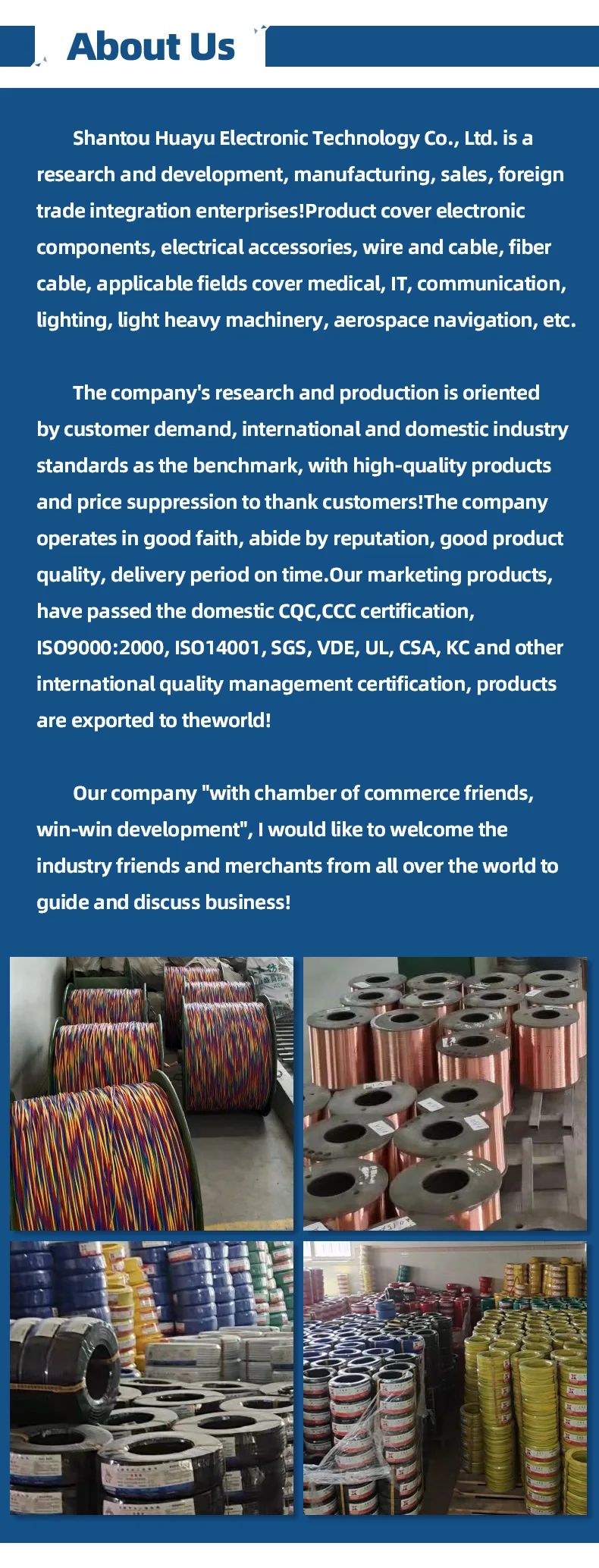 About Us

Shantou Huayu Electronic Technology Co., Ltd. is a research and development, manufacturing, sales, foreign trade integration enterprises!Product cover electronic components, electrical accessories, wire and cable, fiber cable, applicable fields cover medical, IT, communication, lighting, light heavy machinery, aerospace navigation, etc.

The company's research and production is oriented by customer demand, international and domestic industry standards as the benchmark, with high-quality products and price suppression to thank customers!The company operates in good faith, abide by reputation, good product quality, delivery period on time.Our marketing products, have passed the domestic CQC,CCC certification, ISO9000:2000, ISO14001, SGS, VDE, UL, CSA, KC and other international quality management certification, products are exported to theworld!

Our company "with chamber of commerce friends, win-win development", I would like to welcome the industry friends and merchants from all over the world to guide and discuss business!